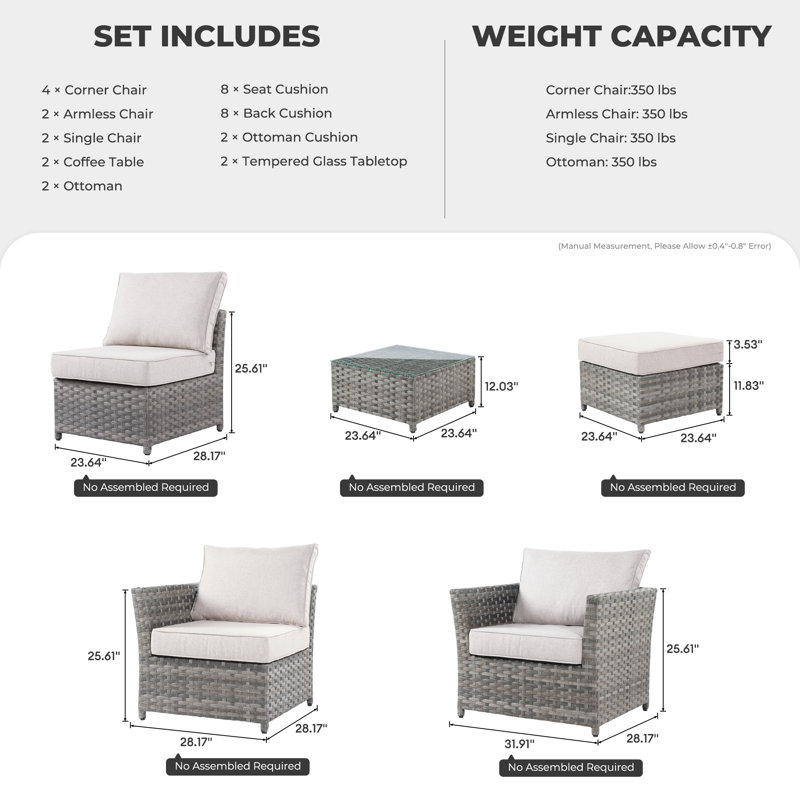 SET INCLUDES

4 × Corner Chair
2 × Armless Chair
2 × Single Chair
2 × Coffee Table
2 × Ottoman

8 × Seat Cushion
8 × Back Cushion
2 × Ottoman Cushion
2 × Tempered Glass Tabletop

WEIGHT CAPACITY

Corner Chair:350 lbs
Armless Chair: 350 lbs
Single Chair: 350 lbs
Ottoman: 350 lbs

(Manual Measurement, Please Allow ±0.4"-0.8" Error)

25.61"
23.64"
28.17"
No Assembled Required

12.03"
23.64"
23.64"
No Assembled Required

3.53"
11.83"
23.64"
23.64"
No Assembled Required

25.61"
28.17"
28.17"
No Assembled Required

25.61"
31.91"
28.17"
No Assembled Required